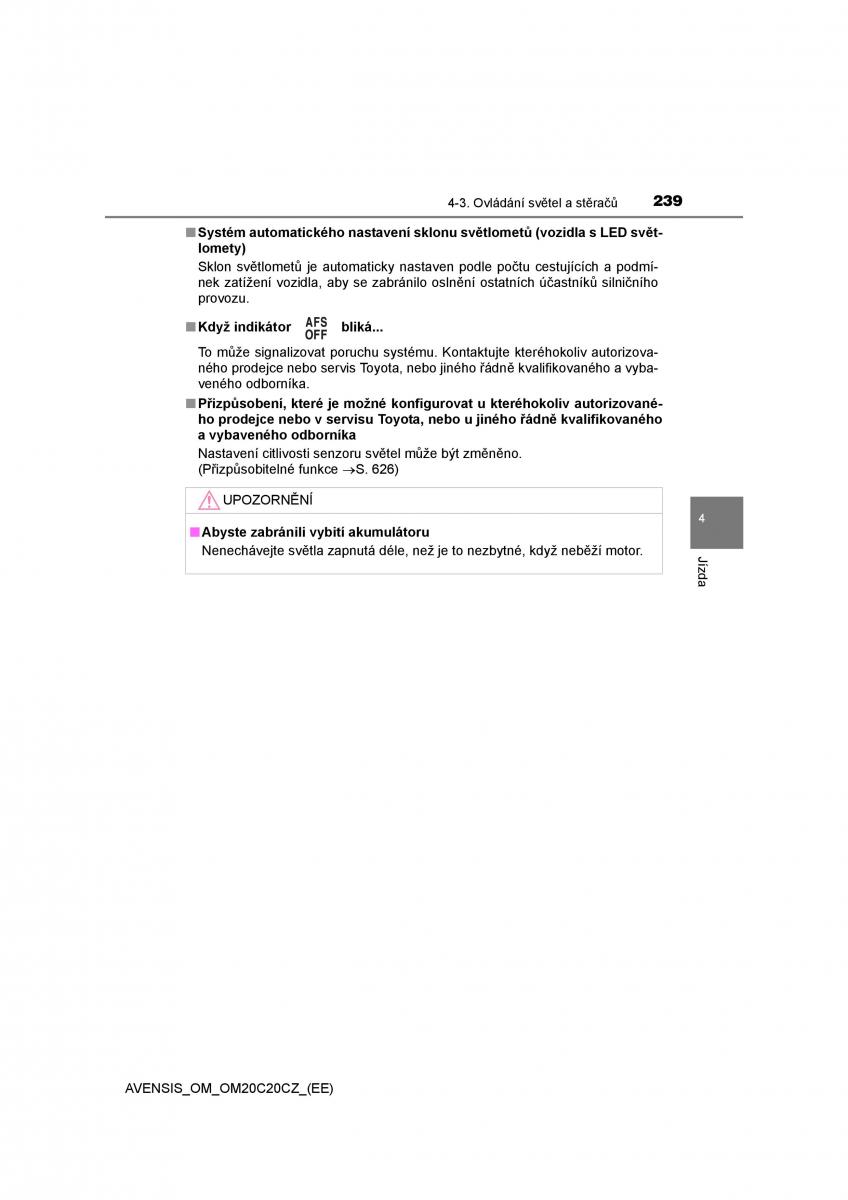 4-3. Ovládání světel a stěračů 239

■ Systém automatického nastavení sklonu světlometů (vozidla s LED světlomety)

Sklon světlometů je automaticky nastaven podle počtu cestujících a podmínek zatížení vozidla, aby se zabránilo oslnění ostatních účastníků silničního provozu.

■ Když indikátor AFS OFF bliká...

To může signalizovat poruchu systému. Kontaktujte kteréhokoliv autorizovaného prodejce nebo servis Toyota, nebo jiného řádně kvalifikovaného a vybaveného odborníka.

■ Přizpůsobení, které je možné konfigurovat u kteréhokoliv autorizovaného prodejce nebo v servisu Toyota, nebo u jiného řádně kvalifikovaného a vybaveného odborníka

Nastavení citlivosti senzoru světel může být změněno. (Přizpůsobitelné funkce →S. 626)

UPOZORNĚNÍ

■ Abyste zabránili vybití akumulátoru

Nenechávejte světla zapnutá déle, než je to nezbytné, když neběží motor.

4

Jízda

AVENSIS_OM_OM20C20CZ_(EE)